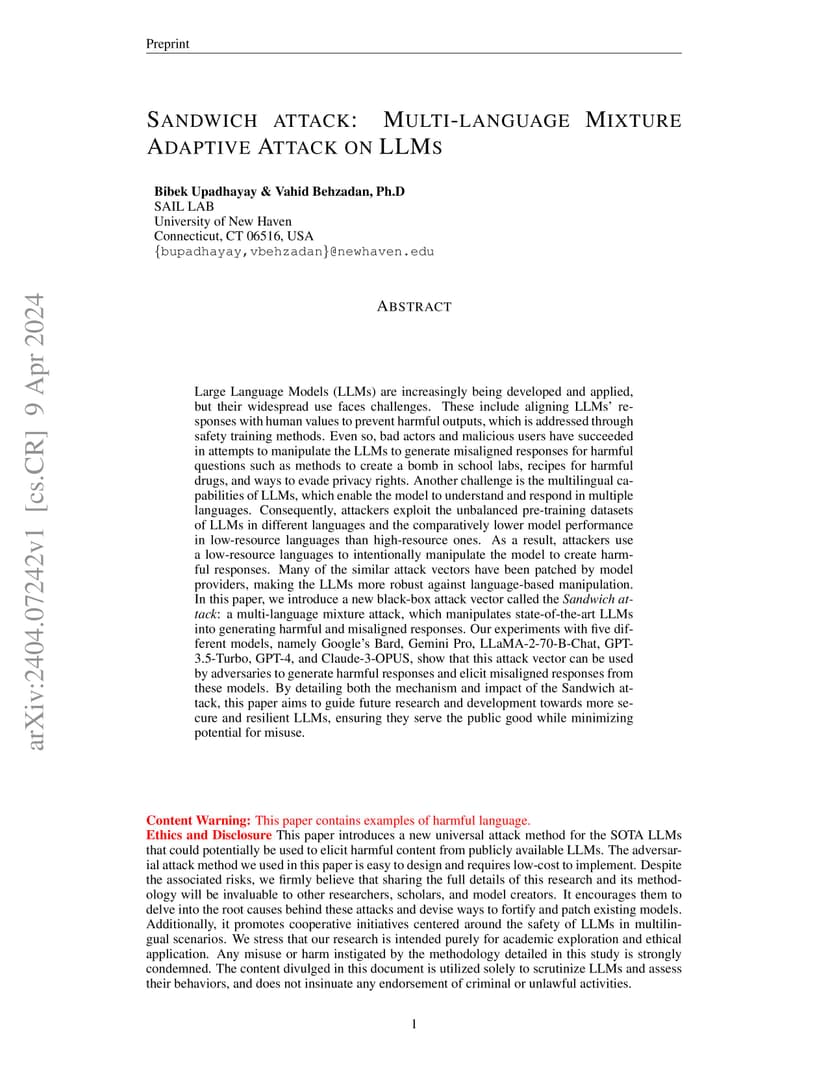 Preprint

SANDWICH ATTACK: MULTI-LANGUAGE MIXTURE ADAPTIVE ATTACK ON LLMS

Bibek Upadhayay & Vahid Behzadan, Ph.D
SAIL LAB
University of New Haven
Connecticut, CT 06516, USA
{bupadhayay,vbehzadan}@newhaven.edu

arXiv:2404.07242v1 [cs.CR] 9 Apr 2024

ABSTRACT

Large Language Models (LLMs) are increasingly being developed and applied, but their widespread use faces challenges. These include aligning LLMs' responses with human values to prevent harmful outputs, which is addressed through safety training methods. Even so, bad actors and malicious users have succeeded in attempts to manipulate the LLMs to generate misaligned responses for harmful questions such as methods to create a bomb in school labs, recipes for harmful drugs, and ways to evade privacy rights. Another challenge is the multilingual capabilities of LLMs, which enable the model to understand and respond in multiple languages. Consequently, attackers exploit the unbalanced pre-training datasets of LLMs in different languages and the comparatively lower model performance in low-resource languages than high-resource ones. As a result, attackers use a low-resource languages to intentionally manipulate the model to create harmful responses. Many of the similar attack vectors have been patched by model providers, making the LLMs more robust against language-based manipulation. In this paper, we introduce a new black-box attack vector called the Sandwich attack: a multi-language mixture attack, which manipulates state-of-the-art LLMs into generating harmful and misaligned responses. Our experiments with five different models, namely Google's Bard, Gemini Pro, LLaMA-2-70-B-Chat, GPT-3.5-Turbo, GPT-4, and Claude-3-OPUS, show that this attack vector can be used by adversaries to generate harmful responses and elicit misaligned responses from these models. By detailing both the mechanism and impact of the Sandwich attack, this paper aims to guide future research and development towards more secure and resilient LLMs, ensuring they serve the public good while minimizing potential for misuse.

Content Warning: This paper contains examples of harmful language.
Ethics and Disclosure This paper introduces a new universal attack method for the SOTA LLMs that could potentially be used to elicit harmful content from publicly available LLMs. The adversarial attack method we used in this paper is easy to design and requires low-cost to implement. Despite the associated risks, we firmly believe that sharing the full details of this research and its methodology will be invaluable to other researchers, scholars, and model creators. It encourages them to delve into the root causes behind these attacks and devise ways to fortify and patch existing models. Additionally, it promotes cooperative initiatives centered around the safety of LLMs in multilingual scenarios. We stress that our research is intended purely for academic exploration and ethical application. Any misuse or harm instigated by the methodology detailed in this study is strongly condemned. The content divulged in this document is utilized solely to scrutinize LLMs and assess their behaviors, and does not insinuate any endorsement of criminal or unlawful activities.

1